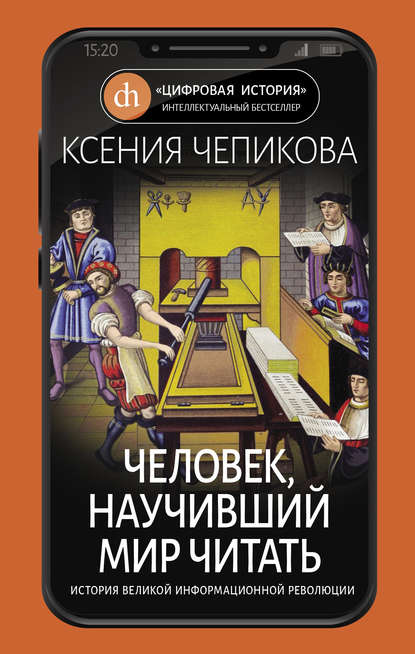 15:20

dh

«ЦИФРОВАЯ ИСТОРИЯ»
ИНТЕЛЛЕКТУАЛЬНЫЙ БЕСТСЕЛЛЕР

КСЕНИЯ ЧЕПИКОВА

ЧЕЛОВЕК, НАУЧИВШИЙ МИР ЧИТАТЬ

ИСТОРИЯ ВЕЛИКОЙ ИНФОРМАЦИОННОЙ РЕВОЛЮЦИИ